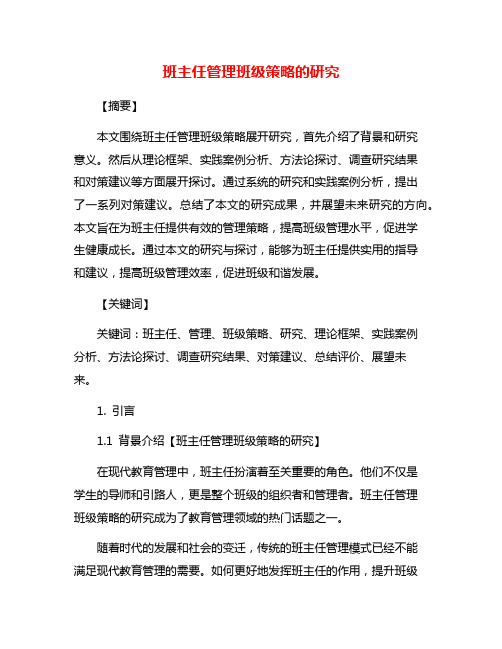 班主任管理班级策略的研究

【摘要】

本文围绕班主任管理班级策略展开研究，首先介绍了背景和研究意义。然后从理论框架、实践案例分析、方法论探讨、调查研究结果和对策建议等方面展开探讨。通过系统的研究和实践案例分析，提出了一系列对策建议。总结了本文的研究成果，并展望未来研究的方向。本文旨在为班主任提供有效的管理策略，提高班级管理水平，促进学生健康成长。通过本文的研究与探讨，能够为班主任提供实用的指导和建议，提高班级管理效率，促进班级和谐发展。

【关键词】

关键词：班主任、管理、班级策略、研究、理论框架、实践案例分析、方法论探讨、调查研究结果、对策建议、总结评价、展望未来。

1. 引言

1.1 背景介绍【班主任管理班级策略的研究】

在现代教育管理中，班主任扮演着至关重要的角色。他们不仅是学生的导师和引路人，更是整个班级的组织者和管理者。班主任管理班级策略的研究成为了教育管理领域的热门话题之一。

随着时代的发展和社会的变迁，传统的班主任管理模式已经不能满足现代教育管理的需要。如何更好地发挥班主任的作用，提升班级